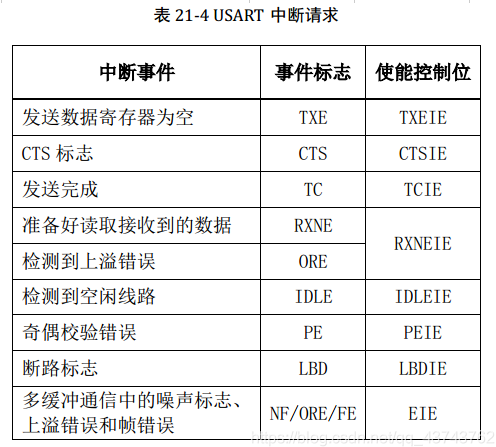 表 21-4 USART 中断请求

| 中断事件 | 事件标志 | 使能控制位 |
|---|---|---|
| 发送数据寄存器为空 | TXE | TXEIE |
| CTS 标志 | CTS | CTSIE |
| 发送完成 | TC | TCIE |
| 准备好读取接收到的数据 | RXNE | RXNEIE |
| 检测到上溢错误 | ORE | RXNEIE |
| 检测到空闲线路 | IDLE | IDLEIE |
| 奇偶校验错误 | PE | PEIE |
| 断路标志 | LBD | LBDIE |
| 多缓冲通信中的噪声标志、上溢错误和帧错误 | NF/ORE/FE | EIE |

https://blog.csdn.net/qq_43743762